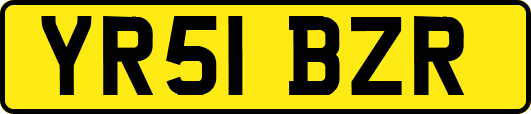 YR51 BZR